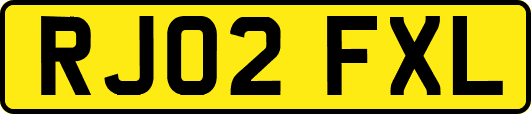 RJ02 FXL